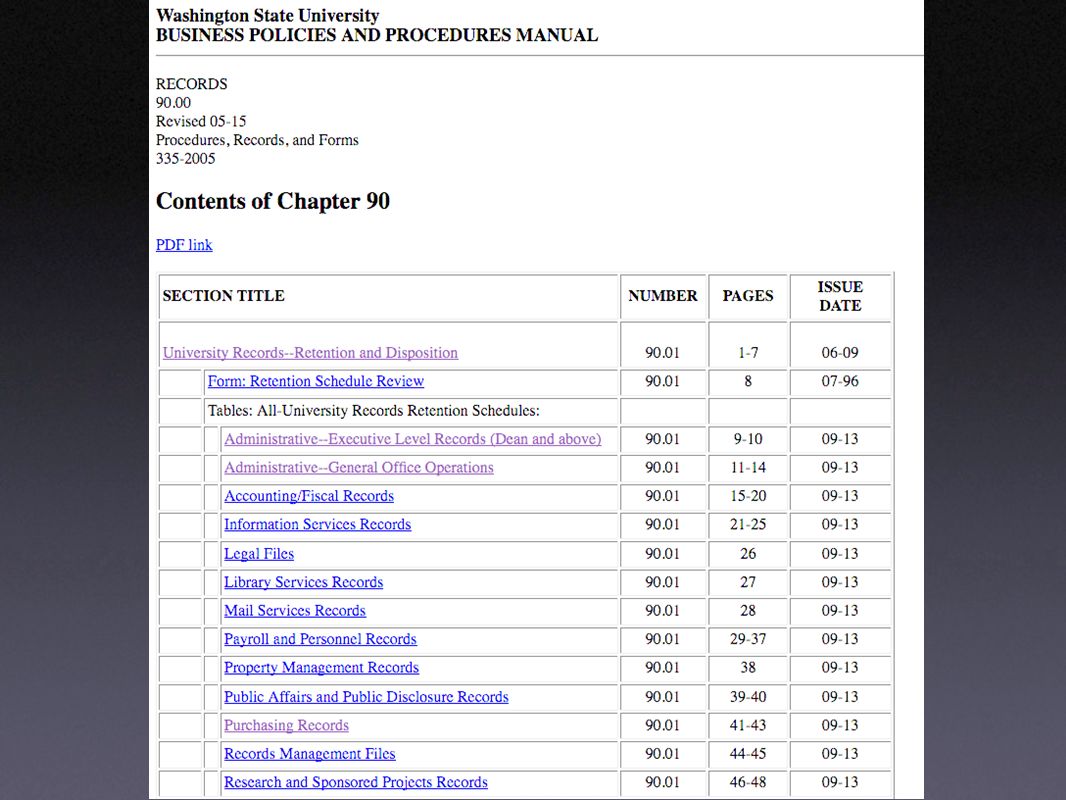 Washington State University
BUSINESS POLICIES AND PROCEDURES MANUAL

RECORDS
90.00
Revised 05-15
Procedures, Records, and Forms
335-2005

Contents of Chapter 90

PDF link

| SECTION TITLE | NUMBER | PAGES | ISSUE DATE |
|---|---|---|---|
| University Records--Retention and Disposition | 90.01 | 1-7 | 06-09 |
| Form: Retention Schedule Review | 90.01 | 8 | 07-96 |
| Tables: All-University Records Retention Schedules: | | | |
| Administrative--Executive Level Records (Dean and above) | 90.01 | 9-10 | 09-13 |
| Administrative--General Office Operations | 90.01 | 11-14 | 09-13 |
| Accounting/Fiscal Records | 90.01 | 15-20 | 09-13 |
| Information Services Records | 90.01 | 21-25 | 09-13 |
| Legal Files | 90.01 | 26 | 09-13 |
| Library Services Records | 90.01 | 27 | 09-13 |
| Mail Services Records | 90.01 | 28 | 09-13 |
| Payroll and Personnel Records | 90.01 | 29-37 | 09-13 |
| Property Management Records | 90.01 | 38 | 09-13 |
| Public Affairs and Public Disclosure Records | 90.01 | 39-40 | 09-13 |
| Purchasing Records | 90.01 | 41-43 | 09-13 |
| Records Management Files | 90.01 | 44-45 | 09-13 |
| Research and Sponsored Projects Records | 90.01 | 46-48 | 09-13 |